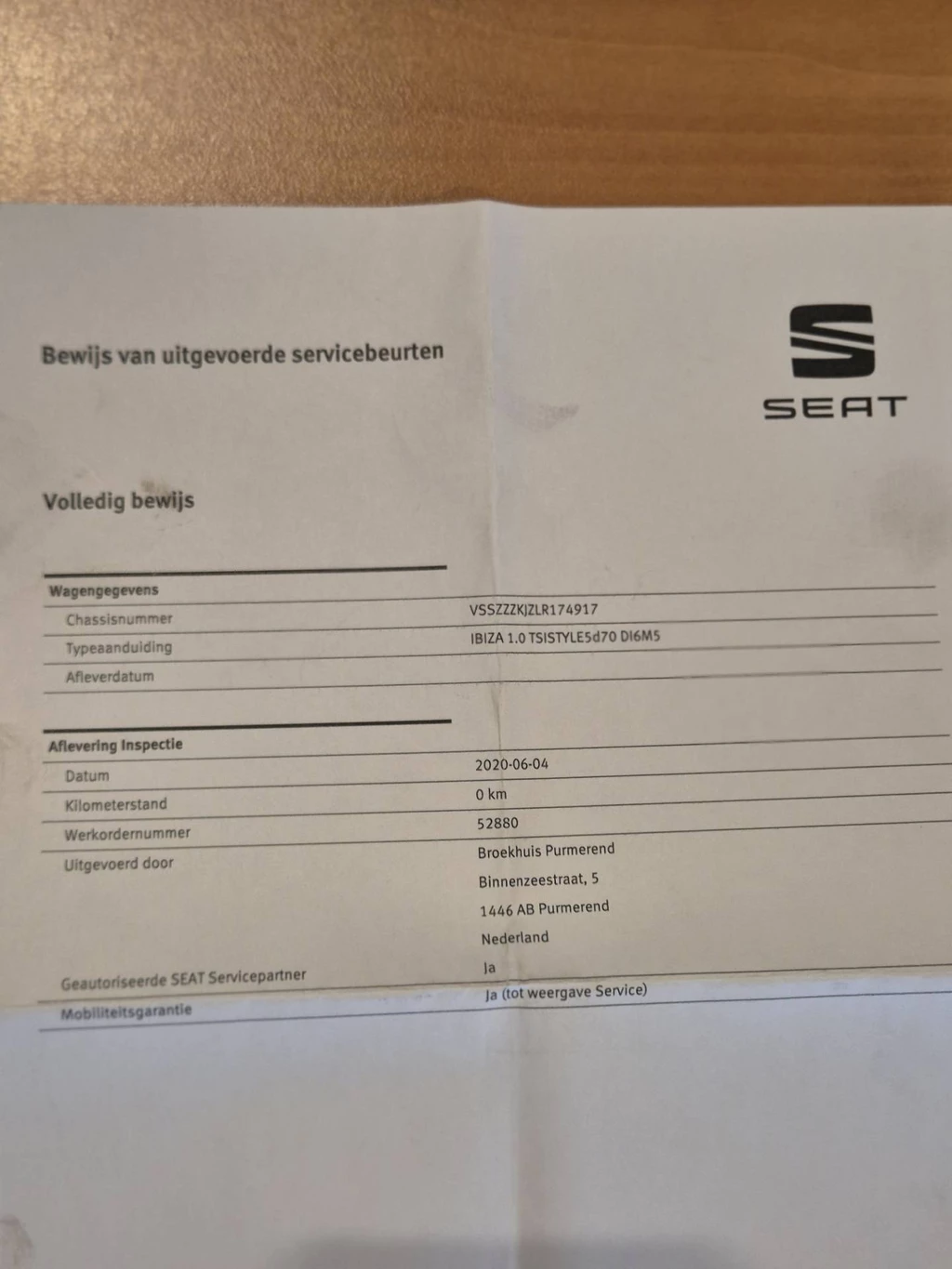 Bewijs van uitgevoerde servicebeurten

SEAT

Volledig bewijs

Wagengegevens
Chassisnummer VSSZZZKJZLR174917
Typeaanduiding IBIZA 1.0 TSISTYLE5d70 DI6M5
Afleverdatum

Aflevering Inspectie
Datum 2020-06-04
Kilometerstand 0 km
Werkordernummer 52880
Uitgevoerd door Broekhuis Purmerend
Binnenzeestraat, 5
1446 AB Purmerend
Nederland
Geautoriseerde SEAT Servicepartner Ja
Mobiliteitsgarantie Ja (tot weergave Service)